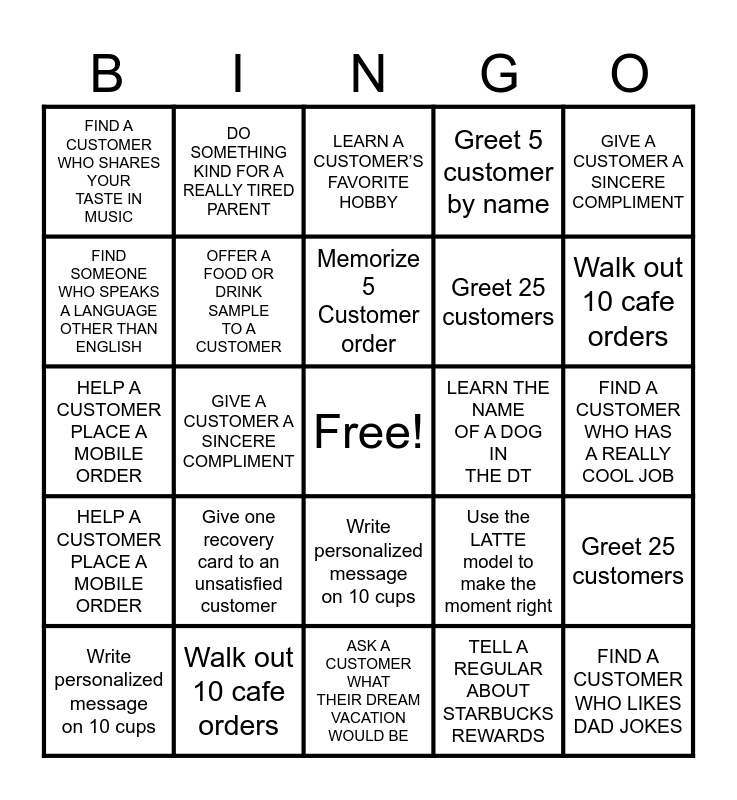 | B | I | N | G | O |
|---|---|---|---|---|
| FIND A CUSTOMER WHO SHARES YOUR TASTE IN MUSIC | DO SOMETHING KIND FOR A REALLY TIRED PARENT | LEARN A CUSTOMER'S FAVORITE HOBBY | Greet 5 customer by name | GIVE A CUSTOMER A SINCERE COMPLIMENT |
| FIND SOMEONE WHO SPEAKS A LANGUAGE OTHER THAN ENGLISH | OFFER A FOOD OR DRINK SAMPLE TO A CUSTOMER | Memorize 5 Customer order | Greet 25 customers | Walk out 10 cafe orders |
| HELP A CUSTOMER PLACE A MOBILE ORDER | GIVE A CUSTOMER A SINCERE COMPLIMENT | Free! | LEARN THE NAME OF A DOG IN THE DT | FIND A CUSTOMER WHO HAS A REALLY COOL JOB |
| HELP A CUSTOMER PLACE A MOBILE ORDER | Give one recovery card to an unsatisfied customer | Write personalized message on 10 cups | Use the LATTE model to make the moment right | Greet 25 customers |
| Write personalized message on 10 cups | Walk out 10 cafe orders | ASK A CUSTOMER WHAT THEIR DREAM VACATION WOULD BE | TELL A REGULAR ABOUT STARBUCKS REWARDS | FIND A CUSTOMER WHO LIKES DAD JOKES |